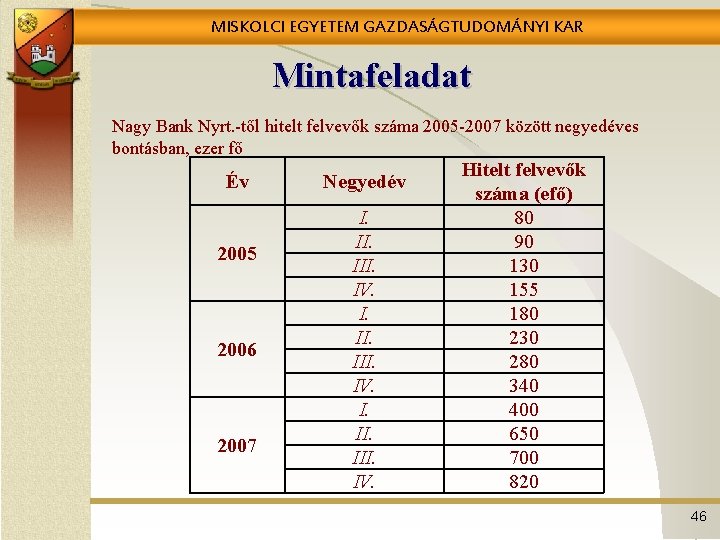 MISKOLCI EGYETEM GAZDASÁGTUDOMÁNYI KAR

Mintafeladat

Nagy Bank Nyrt.-től hitelt felvevők száma 2005-2007 között negyedéves bontásban, ezer fő

| Év | Negyedév | Hitelt felvevők száma (efő) |
|---|---|---|
| 2005 | I. | 80 |
| | II. | 90 |
| | III. | 130 |
| | IV. | 155 |
| 2006 | I. | 180 |
| | II. | 230 |
| | III. | 280 |
| | IV. | 340 |
| 2007 | I. | 400 |
| | II. | 650 |
| | III. | 700 |
| | IV. | 820 |

46